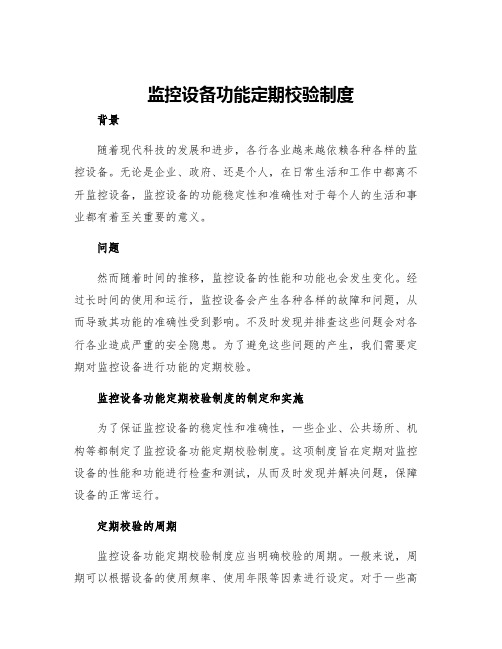 监控设备功能定期校验制度

背景

随着现代科技的发展和进步，各行各业越来越依赖各种各样的监控设备。无论是企业、政府、还是个人，在日常生活和工作中都离不开监控设备，监控设备的功能稳定性和准确性对于每个人的生活和事业都有着至关重要的意义。

问题

然而随着时间的推移，监控设备的性能和功能也会发生变化。经过长时间的使用和运行，监控设备会产生各种各样的故障和问题，从而导致其功能的准确性受到影响。不及时发现并排查这些问题会对各行各业造成严重的安全隐患。为了避免这些问题的产生，我们需要定期对监控设备进行功能的定期校验。

监控设备功能定期校验制度的制定和实施

为了保证监控设备的稳定性和准确性，一些企业、公共场所、机构等都制定了监控设备功能定期校验制度。这项制度旨在定期对监控设备的性能和功能进行检查和测试，从而及时发现并解决问题，保障设备的正常运行。

定期校验的周期

监控设备功能定期校验制度应当明确校验的周期。一般来说，周期可以根据设备的使用频率、使用年限等因素进行设定。对于一些高